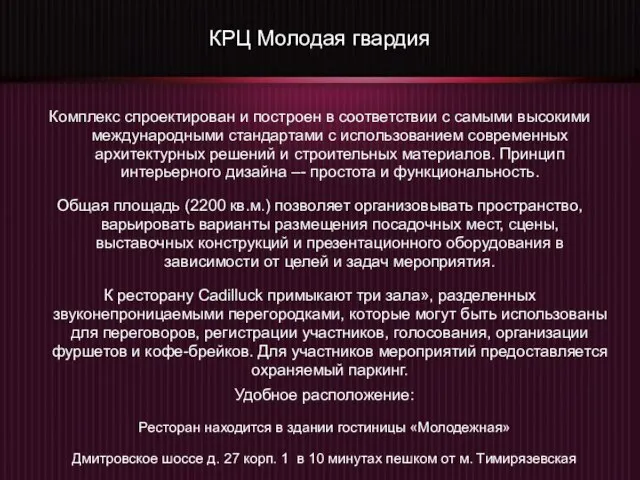 КРЦ Молодая гвардия

Комплекс спроектирован и построен в соответствии с самыми высокими международными стандартами с использованием современных архитектурных решений и строительных материалов. Принцип интерьерного дизайна –- простота и функциональность.

Общая площадь (2200 кв.м.) позволяет организовывать пространство, варьировать варианты размещения посадочных мест, сцены, выставочных конструкций и презентационного оборудования в зависимости от целей и задач мероприятия.

К ресторану Cadilluck примыкают три зала», разделенных звуконепроницаемыми перегородками, которые могут быть использованы для переговоров, регистрации участников, голосования, организации фуршетов и кофе-брейков. Для участников мероприятий предоставляется охраняемый паркинг.

Удобное расположение:

Ресторан находится в здании гостиницы «Молодежная»

Дмитровское шоссе д. 27 корп. 1 в 10 минутах пешком от м. Тимирязевская